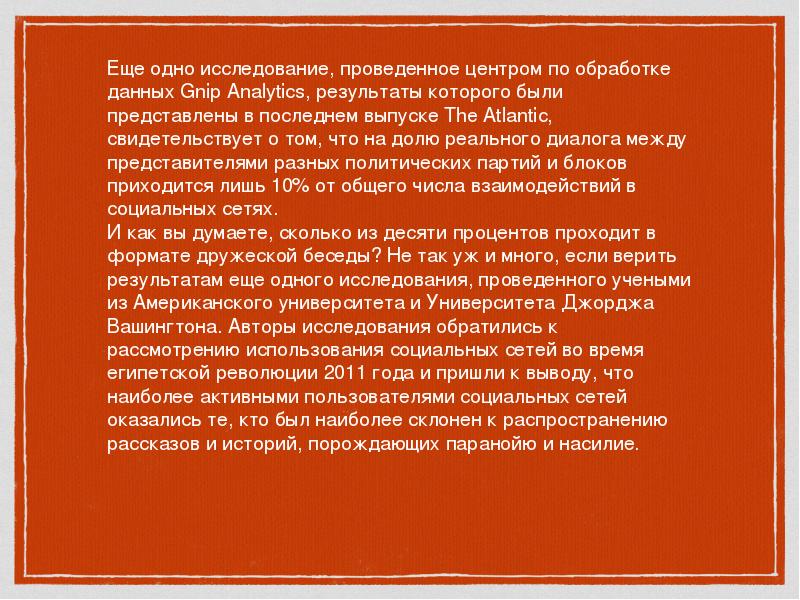 Еще одно исследование, проведенное центром по обработке данных Gnip Analytics, результаты которого были представлены в последнем выпуске The Atlantic, свидетельствует о том, что на долю реального диалога между представителями разных политических партий и блоков приходится лишь 10% от общего числа взаимодействий в социальных сетях.
И как вы думаете, сколько из десяти процентов проходит в формате дружеской беседы? Не так уж и много, если верить результатам еще одного исследования, проведенного учеными из Американского университета и Университета Джорджа Вашингтона. Авторы исследования обратились к рассмотрению использования социальных сетей во время египетской революции 2011 года и пришли к выводу, что наиболее активными пользователями социальных сетей оказались те, кто был наиболее склонен к распространению рассказов и историй, порождающих паранойю и насилие.